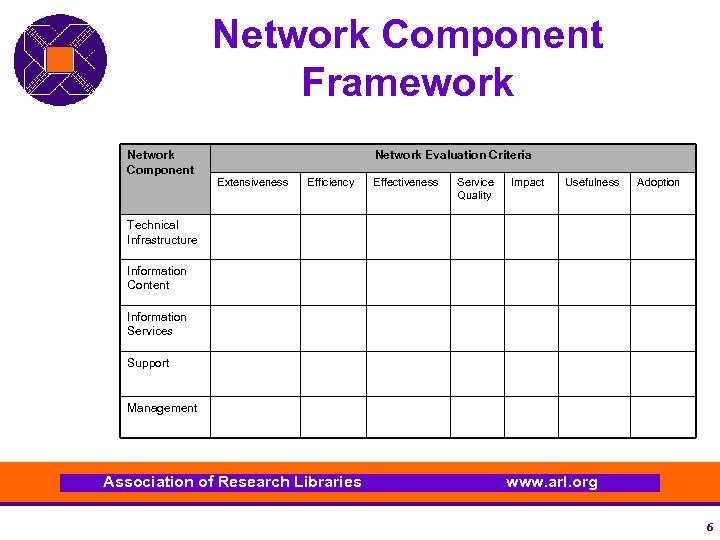 Network Component Framework

| Network Component | Network Evaluation Criteria | | | | | | |
|---|---|---|---|---|---|---|---|
| | Extensiveness | Efficiency | Effectiveness | Service Quality | Impact | Usefulness | Adoption |
| Technical Infrastructure | | | | | | | |
| Information Content | | | | | | | |
| Information Services | | | | | | | |
| Support | | | | | | | |
| Management | | | | | | | |

Association of Research Libraries www.arl.org

6